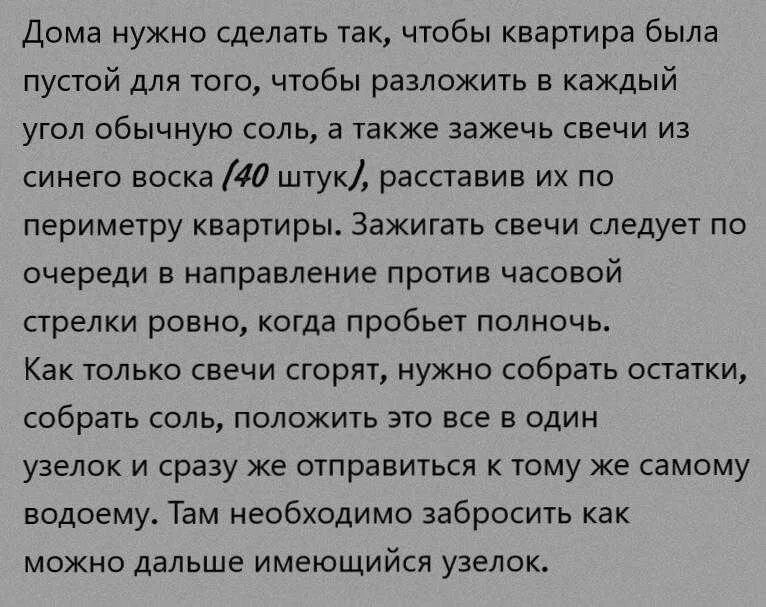 Дома нужно сделать так, чтобы квартира была пустой для того, чтобы разложить в каждый угол обычную соль, а также зажечь свечи из синего воска (40 штук), расставив их по периметру квартиры. Зажигать свечи следует по очереди в направление против часовой стрелки ровно, когда пробьет полночь.

Как только свечи сгорят, нужно собрать остатки, собрать соль, положить это все в один узелок и сразу же отправиться к тому же самому водоему. Там необходимо забросить как можно дальше имеющийся узелок.